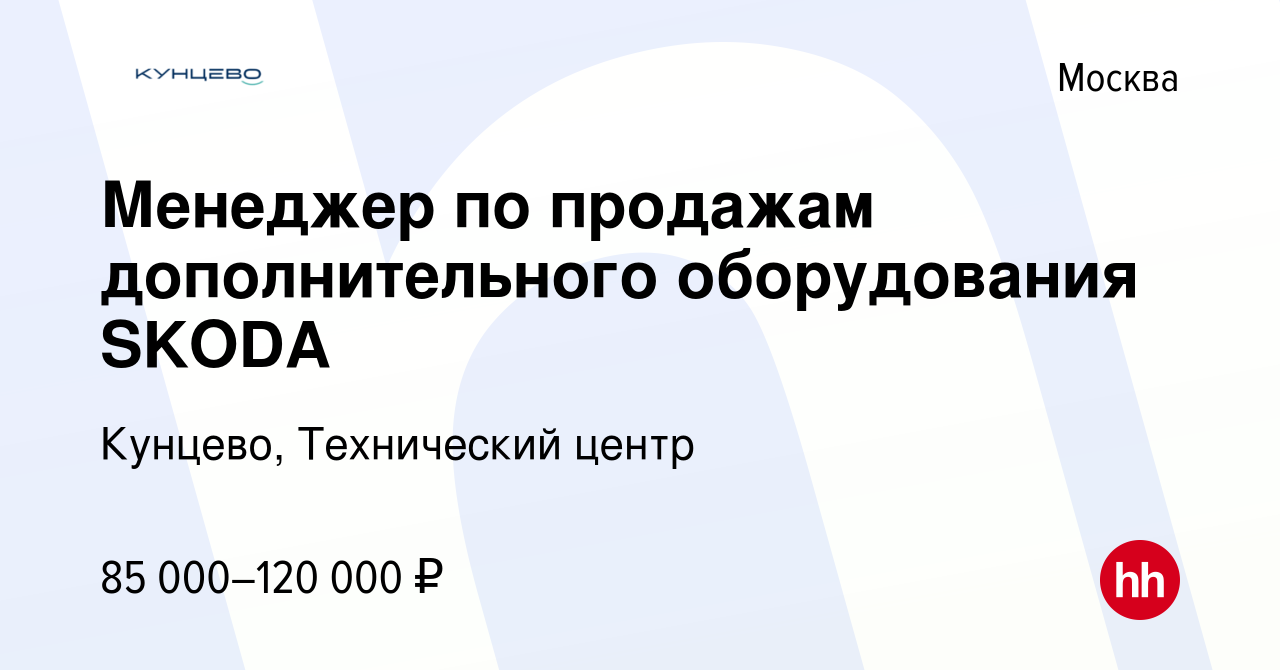 КУНЦЕВО

Москва

Менеджер по продажам дополнительного оборудования SKODA

Кунцево, Технический центр

85 000–120 000 ₽

hh